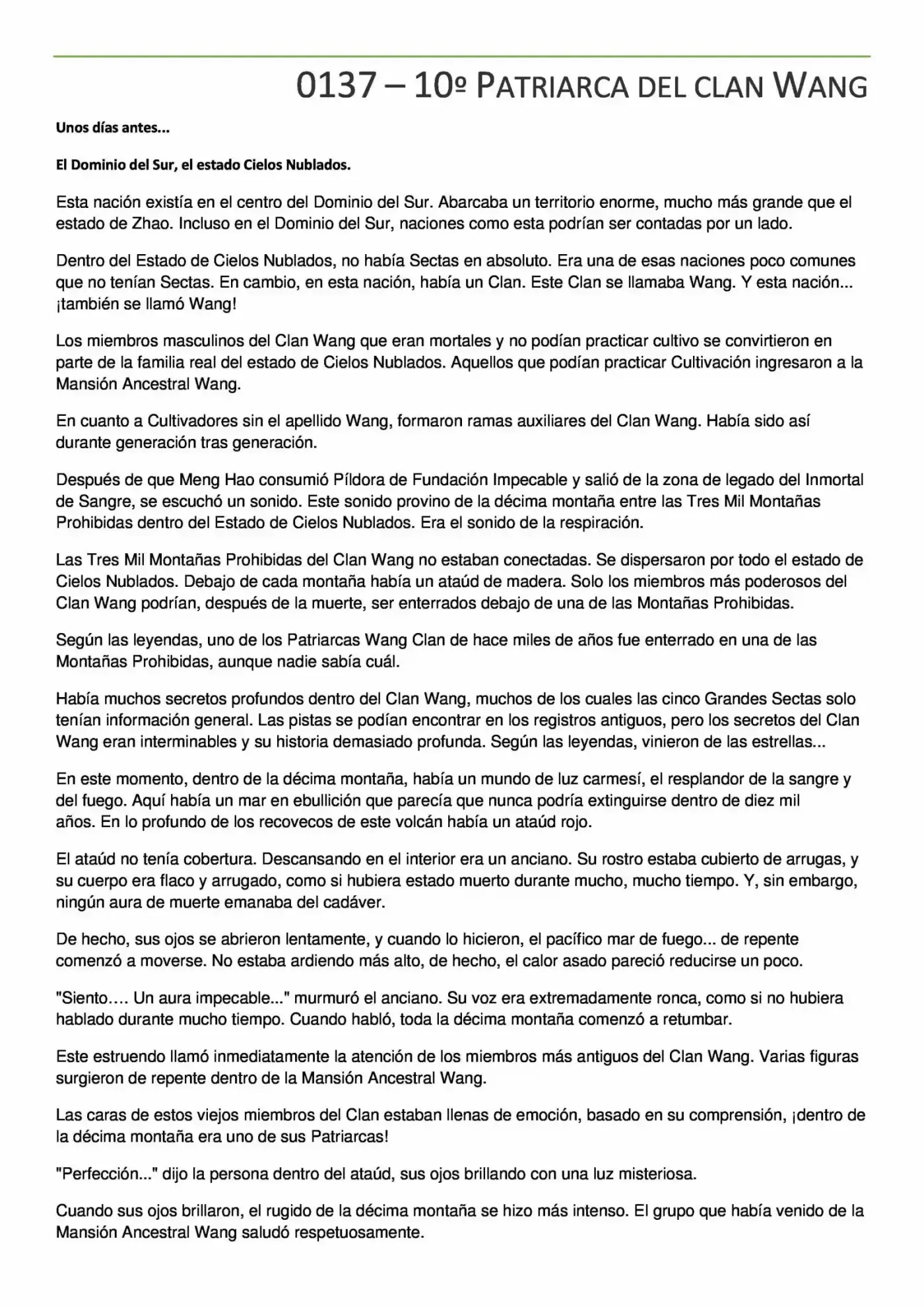 0137 – 10º PATRIARCA DEL CLAN WANG

Unos días antes...

El Dominio del Sur, el estado Cielos Nublados.

Esta nación existía en el centro del Dominio del Sur. Abarcaba un territorio enorme, mucho más grande que el estado de Zhao. Incluso en el Dominio del Sur, naciones como esta podrían ser contadas por un lado.

Dentro del Estado de Cielos Nublados, no había Sectas en absoluto. Era una de esas naciones poco comunes que no tenían Sectas. En cambio, en esta nación, había un Clan. Este Clan se llamaba Wang. Y esta nación... ¡también se llamó Wang!

Los miembros masculinos del Clan Wang que eran mortales y no podían practicar cultivo se convirtieron en parte de la familia real del estado de Cielos Nublados. Aquellos que podían practicar Cultivación ingresaron a la Mansión Ancestral Wang.

En cuanto a Cultivadores sin el apellido Wang, formaron ramas auxiliares del Clan Wang. Había sido así durante generación tras generación.

Después de que Meng Hao consumió Píldora de Fundación Impecable y salió de la zona de legado del Inmortal de Sangre, se escuchó un sonido. Este sonido provino de la décima montaña entre las Tres Mil Montañas Prohibidas dentro del Estado de Cielos Nublados. Era el sonido de la respiración.

Las Tres Mil Montañas Prohibidas del Clan Wang no estaban conectadas. Se dispersaron por todo el estado de Cielos Nublados. Debajo de cada montaña había un ataúd de madera. Solo los miembros más poderosos del Clan Wang podrían, después de la muerte, ser enterrados debajo de una de las Montañas Prohibidas.

Según las leyendas, uno de los Patriarcas Wang Clan de hace miles de años fue enterrado en una de las Montañas Prohibidas, aunque nadie sabía cuál.

Había muchos secretos profundos dentro del Clan Wang, muchos de los cuales las cinco Grandes Sectas solo tenían información general. Las pistas se podían encontrar en los registros antiguos, pero los secretos del Clan Wang eran interminables y su historia demasiado profunda. Según las leyendas, vinieron de las estrellas...

En este momento, dentro de la décima montaña, había un mundo de luz carmesí, el resplandor de la sangre y del fuego. Aquí había un mar en ebullición que parecía que nunca podría extinguirse dentro de diez mil años. En lo profundo de los recovecos de este volcán había un ataúd rojo.

El ataúd no tenía cobertura. Descansando en el interior era un anciano. Su rostro estaba cubierto de arrugas, y su cuerpo era flaco y arrugado, como si hubiera estado muerto durante mucho, mucho tiempo. Y, sin embargo, ningún aura de muerte emanaba del cadáver.

De hecho, sus ojos se abrieron lentamente, y cuando lo hicieron, el pacífico mar de fuego... de repente comenzó a moverse. No estaba ardiendo más alto, de hecho, el calor asado pareció reducirse un poco.

"Siento.... Un aura impecable..." murmuró el anciano. Su voz era extremadamente ronca, como si no hubiera hablado durante mucho tiempo. Cuando habló, toda la décima montaña comenzó a retumbar.

Este estruendo llamó inmediatamente la atención de los miembros más antiguos del Clan Wang. Varias figuras surgieron de repente dentro de la Mansión Ancestral Wang.

Las caras de estos viejos miembros del Clan estaban llenas de emoción, basado en su comprensión, ¡dentro de la décima montaña era uno de sus Patriarcas!

"Perfección..." dijo la persona dentro del ataúd, sus ojos brillando con una luz misteriosa.

Cuando sus ojos brillaron, el rugido de la décima montaña se hizo más intenso. El grupo que había venido de la Mansión Ancestral Wang saludó respetuosamente.